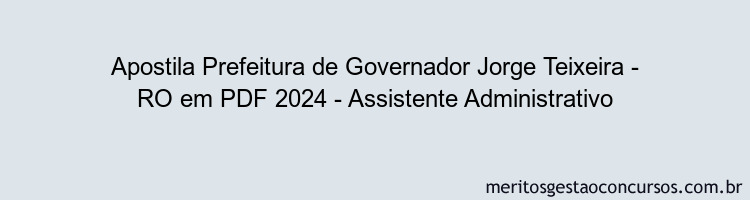 Apostila Prefeitura de Governador Jorge Teixeira - RO em PDF 2024 - Assistente Administrativo

meritosgestaoconcursos.com.br